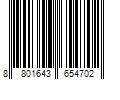 8 801643 654702